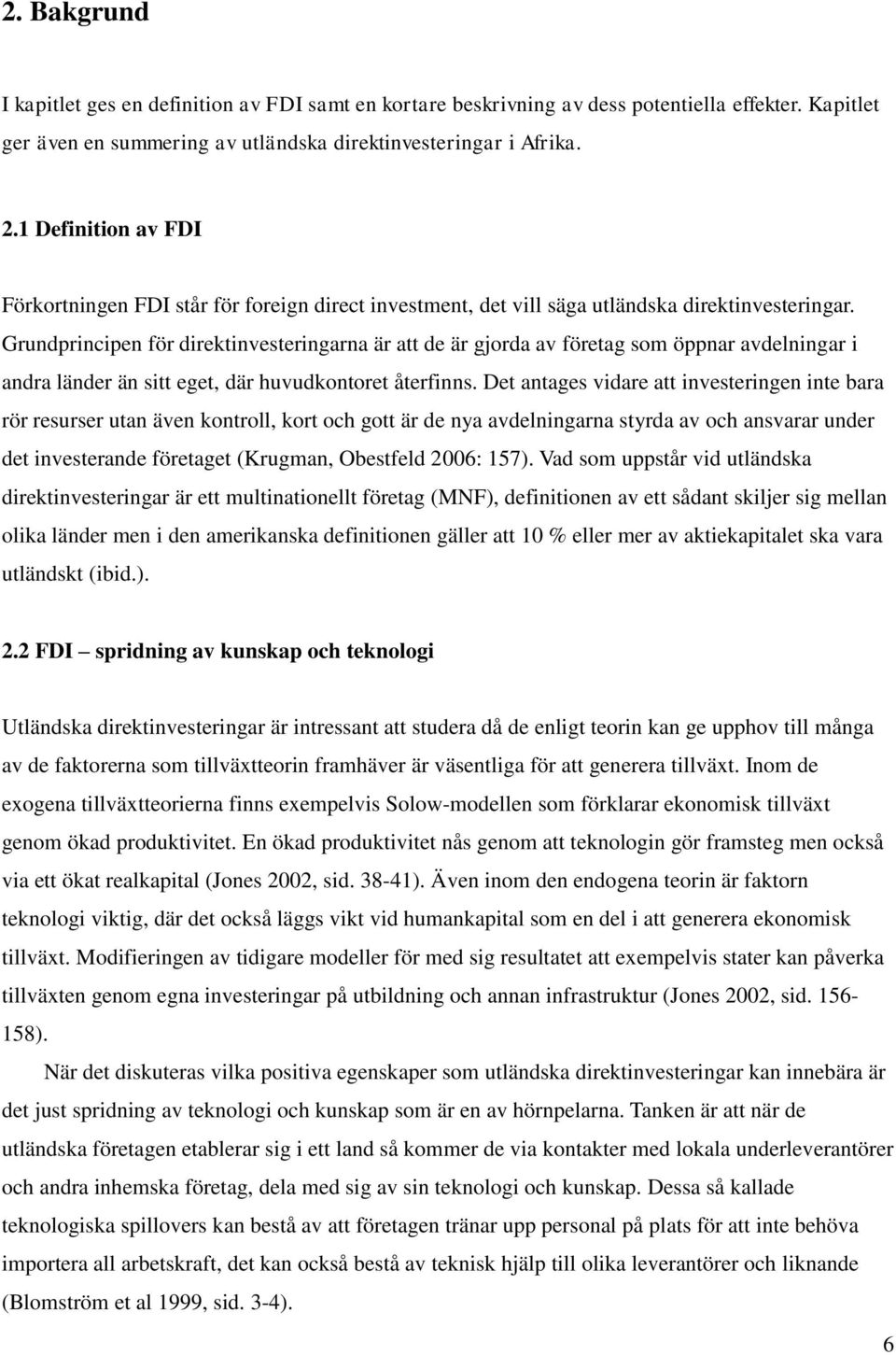 2. Bakgrund

I kapitlet ges en definition av FDI samt en kortare beskrivning av dess potentiella effekter. Kapitlet ger även en summering av utländska direktinvesteringar i Afrika.

2.1 Definition av FDI

Förkortningen FDI står för foreign direct investment, det vill säga utländska direktinvesteringar. Grundprincipen för direktinvesteringarna är att de är gjorda av företag som öppnar avdelningar i andra länder än sitt eget, där huvudkontoret återfinns. Det antages vidare att investeringen inte bara rör resurser utan även kontroll, kort och gott är de nya avdelningarna styrda av och ansvarar under det investerande företaget (Krugman, Obestfeld 2006: 157). Vad som uppstår vid utländska direktinvesteringar är ett multinationellt företag (MNF), definitionen av ett sådant skiljer sig mellan olika länder men i den amerikanska definitionen gäller att 10 % eller mer av aktiekapitalet ska vara utländskt (ibid.).

2.2 FDI – spridning av kunskap och teknologi

Utländska direktinvesteringar är intressant att studera då de enligt teorin kan ge upphov till många av de faktorerna som tillväxtteorin framhäver är väsentliga för att generera tillväxt. Inom de exogena tillväxtteorierna finns exempelvis Solow-modellen som förklarar ekonomisk tillväxt genom ökad produktivitet. En ökad produktivitet nås genom att teknologin gör framsteg men också via ett ökat realkapital (Jones 2002, sid. 38-41). Även inom den endogena teorin är faktorn teknologi viktig, där det också läggs vikt vid humankapital som en del i att generera ekonomisk tillväxt. Modifieringen av tidigare modeller för med sig resultatet att exempelvis stater kan påverka tillväxten genom egna investeringar på utbildning och annan infrastruktur (Jones 2002, sid. 156-158).

När det diskuteras vilka positiva egenskaper som utländska direktinvesteringar kan innebära är det just spridning av teknologi och kunskap som är en av hörnpelarna. Tanken är att när de utländska företagen etablerar sig i ett land så kommer de via kontakter med lokala underleverantörer och andra inhemska företag, dela med sig av sin teknologi och kunskap. Dessa så kallade teknologiska spillovers kan bestå av att företagen tränar upp personal på plats för att inte behöva importera all arbetskraft, det kan också bestå av teknisk hjälp till olika leverantörer och liknande (Blomström et al 1999, sid. 3-4).

6